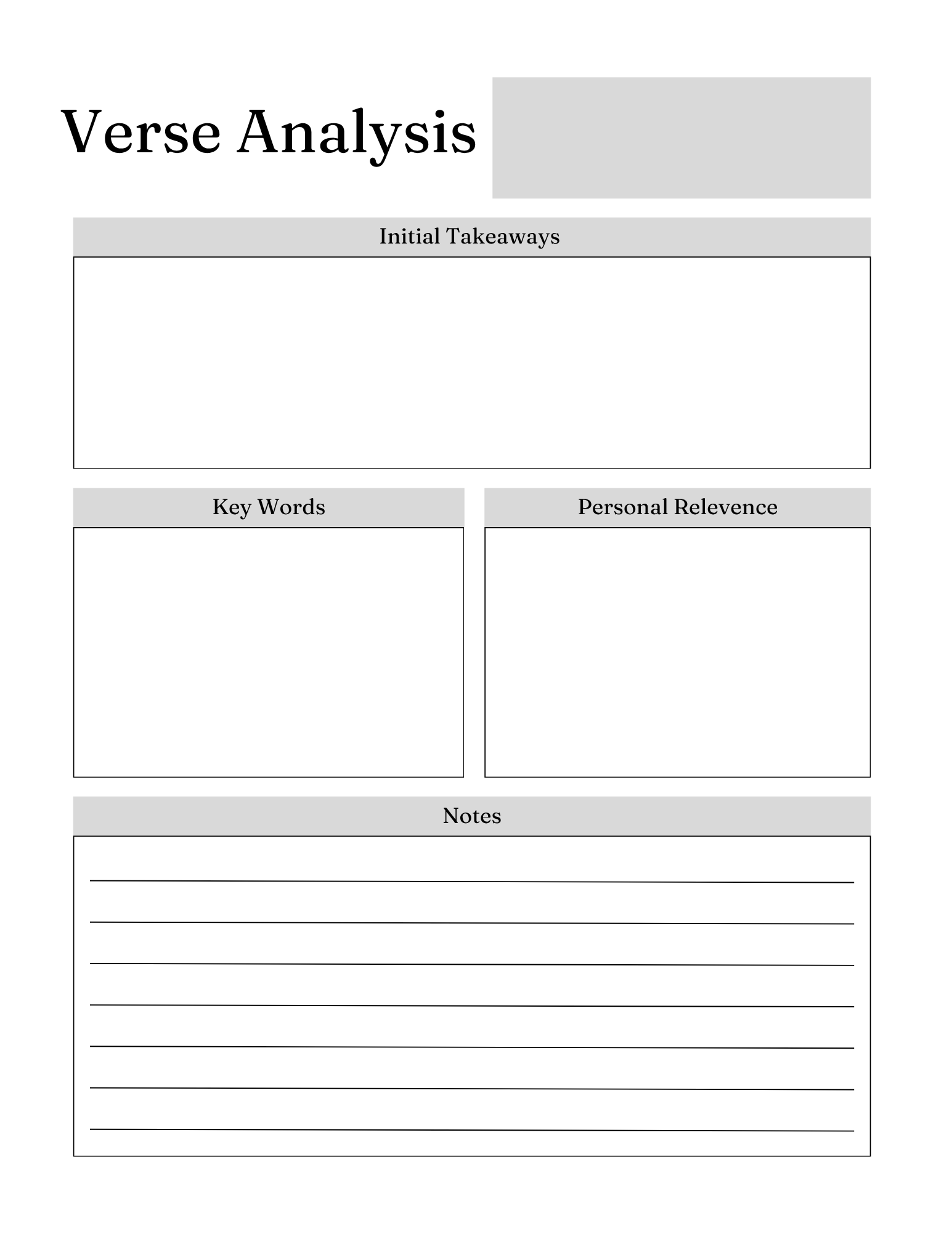 Verse Analysis

Initial Takeaways

Key Words

Personal Relevence

Notes